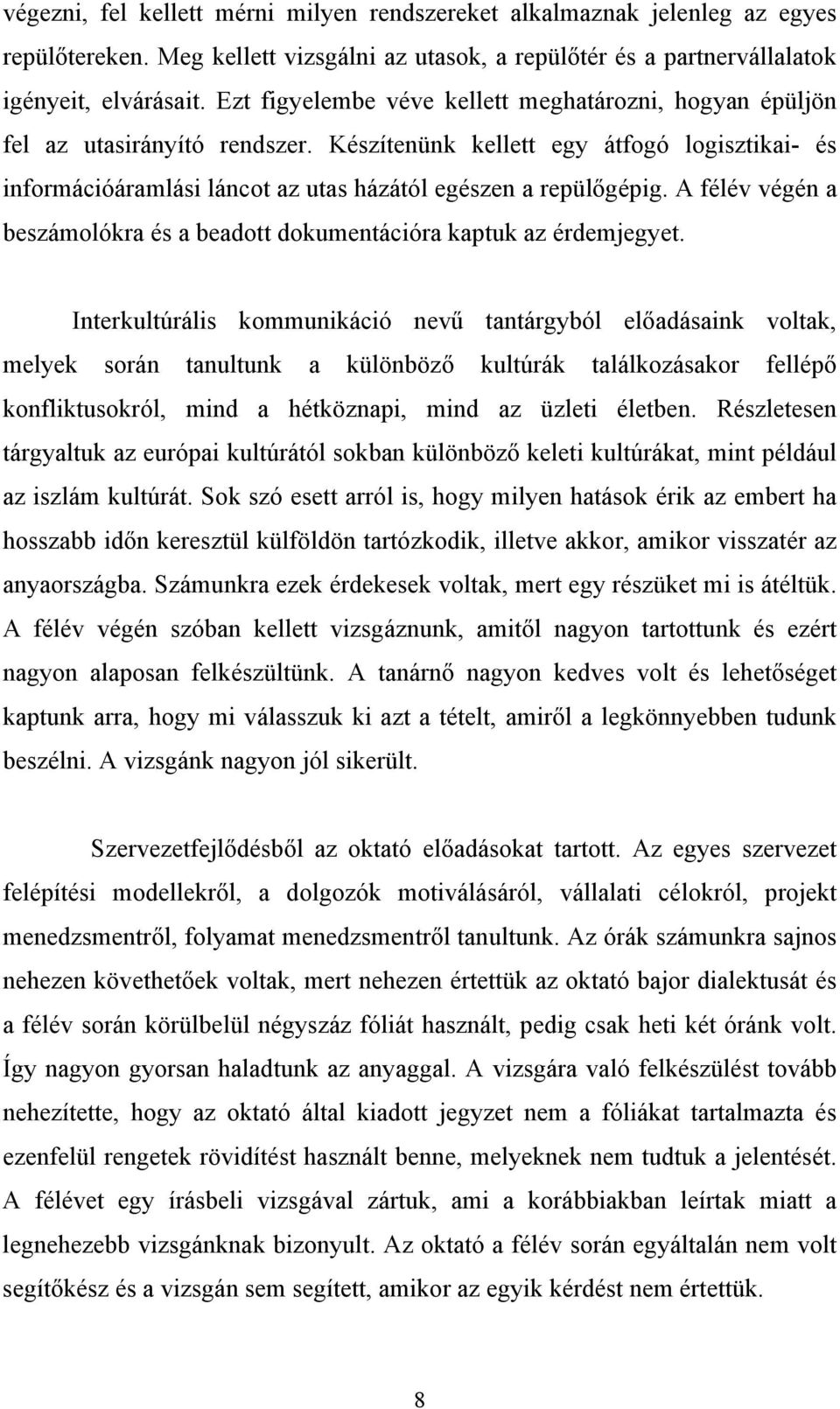 végezni, fel kellett mérni milyen rendszereket alkalmaznak jelenleg az egyes repülőtereken. Meg kellett vizsgálni az utasok, a repülőtér és a partnervállalatok igényeit, elvárásait. Ezt figyelembe véve kellett meghatározni, hogyan épüljön fel az utasirányító rendszer. Készítenünk kellett egy átfogó logisztikai- és információáramlási láncot az utas házától egészen a repülőgépig. A félév végén a beszámolókra és a beadott dokumentációra kaptuk az érdemjegyet.

Interkultúrális kommunikáció nevű tantárgyból előadásaink voltak, melyek során tanultunk a különböző kultúrák találkozásakor fellépő konfliktusokról, mind a hétköznapi, mind az üzleti életben. Részletesen tárgyaltuk az európai kultúrától sokban különböző keleti kultúrákat, mint például az iszlám kultúrát. Sok szó esett arról is, hogy milyen hatások érik az embert ha hosszabb időn keresztül külföldön tartózkodik, illetve akkor, amikor visszatér az anyaországba. Számunkra ezek érdekesek voltak, mert egy részüket mi is átéltük. A félév végén szóban kellett vizsgáznunk, amitől nagyon tartottunk és ezért nagyon alaposan felkészültünk. A tanárnő nagyon kedves volt és lehetőséget kaptunk arra, hogy mi válasszuk ki azt a tételt, amiről a legkönnyebben tudunk beszélni. A vizsgánk nagyon jól sikerült.

Szervezetfejlődésből az oktató előadásokat tartott. Az egyes szervezet felépítési modellekről, a dolgozók motiválásáról, vállalati célokról, projekt menedzsmentről, folyamat menedzsmentről tanultunk. Az órák számunkra sajnos nehezen követhetőek voltak, mert nehezen értettük az oktató bajor dialektusát és a félév során körülbelül négyszáz fóliát használt, pedig csak heti két óránk volt. Így nagyon gyorsan haladtunk az anyaggal. A vizsgára való felkészülést tovább nehezítette, hogy az oktató által kiadott jegyzet nem a fóliákat tartalmazta és ezenfelül rengetek rövidítést használt benne, melyeknek nem tudtuk a jelentését. A félévet egy írásbeli vizsgával zártuk, ami a korábbiakban leírtak miatt a legnehezebb vizsgánknak bizonyult. Az oktató a félév során egyáltalán nem volt segítőkész és a vizsgán sem segített, amikor az egyik kérdést nem értettük.

8